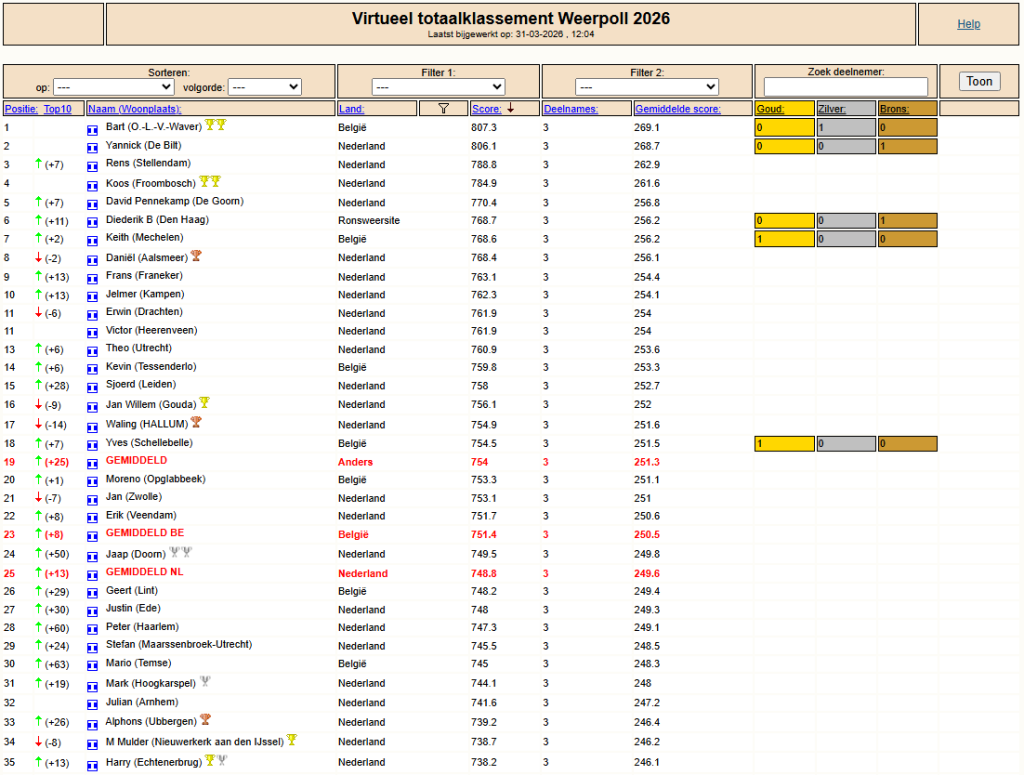 Virtueel totaalklassement Weerpoll 2026
Laatst bijgewerkt op: 31-03-2026 , 12:04

Help

Sorteren:
op: --- volgorde: ---

Filter 1:
---

Filter 2:
---

Zoek deelnemer:

Toon

| Positie: | Top10 | Naam (Woonplaats): | Land: | Score: ↓ | Deelnames: | Gemiddelde score: | Goud: | Zilver: | Brons: |
|---|---|---|---|---|---|---|---|---|---|
| 1 | | Bart (O.-L.-V.-Waver) | België | 807.3 | 3 | 269.1 | 0 | 1 | 0 |
| 2 | | Yannick (De Bilt) | Nederland | 806.1 | 3 | 268.7 | 0 | 0 | 1 |
| 3 | ↑ (+7) | Rens (Stellendam) | Nederland | 788.8 | 3 | 262.9 | | | |
| 4 | | Koos (Froombosch) | Nederland | 784.9 | 3 | 261.6 | | | |
| 5 | ↑ (+7) | David Pennekamp (De Goorn) | Nederland | 770.4 | 3 | 256.8 | | | |
| 6 | ↑ (+11) | Diederik B (Den Haag) | Ronsweersite | 768.7 | 3 | 256.2 | 0 | 0 | 1 |
| 7 | ↑ (+2) | Keith (Mechelen) | België | 768.6 | 3 | 256.2 | 1 | 0 | 0 |
| 8 | ↓ (-2) | Daniël (Aalsmeer) | Nederland | 768.4 | 3 | 256.1 | | | |
| 9 | ↑ (+13) | Frans (Franeker) | Nederland | 763.1 | 3 | 254.4 | | | |
| 10 | ↑ (+13) | Jelmer (Kampen) | Nederland | 762.3 | 3 | 254.1 | | | |
| 11 | ↓ (-6) | Erwin (Drachten) | Nederland | 761.9 | 3 | 254 | | | |
| 11 | | Victor (Heerenveen) | Nederland | 761.9 | 3 | 254 | | | |
| 13 | ↑ (+6) | Theo (Utrecht) | Nederland | 760.9 | 3 | 253.6 | | | |
| 14 | ↑ (+6) | Kevin (Tessenderlo) | België | 759.8 | 3 | 253.3 | | | |
| 15 | ↑ (+28) | Sjoerd (Leiden) | Nederland | 758 | 3 | 252.7 | | | |
| 16 | ↓ (-9) | Jan Willem (Gouda) | Nederland | 756.1 | 3 | 252 | | | |
| 17 | ↓ (-14) | Waling (HALLUM) | Nederland | 754.9 | 3 | 251.6 | | | |
| 18 | ↑ (+7) | Yves (Schellebelle) | België | 754.5 | 3 | 251.5 | 1 | 0 | 0 |
| 19 | ↑ (+25) | GEMIDDELD | Anders | 754 | 3 | 251.3 | | | |
| 20 | ↑ (+1) | Moreno (Opglabbeek) | België | 753.3 | 3 | 251.1 | | | |
| 21 | ↓ (-7) | Jan (Zwolle) | Nederland | 753.1 | 3 | 251 | | | |
| 22 | ↑ (+8) | Erik (Veendam) | Nederland | 751.7 | 3 | 250.6 | | | |
| 23 | ↑ (+8) | GEMIDDELD BE | België | 751.4 | 3 | 250.5 | | | |
| 24 | ↑ (+50) | Jaap (Doorn) | Nederland | 749.5 | 3 | 249.8 | | | |
| 25 | ↑ (+13) | GEMIDDELD NL | Nederland | 748.8 | 3 | 249.6 | | | |
| 26 | ↑ (+29) | Geert (Lint) | België | 748.2 | 3 | 249.4 | | | |
| 27 | ↑ (+30) | Justin (Ede) | Nederland | 748 | 3 | 249.3 | | | |
| 28 | ↑ (+60) | Peter (Haarlem) | Nederland | 747.3 | 3 | 249.1 | | | |
| 29 | ↑ (+24) | Stefan (Maarssenbroek-Utrecht) | Nederland | 745.5 | 3 | 248.5 | | | |
| 30 | ↑ (+63) | Mario (Temse) | België | 745 | 3 | 248.3 | | | |
| 31 | ↑ (+19) | Mark (Hoogkarspel) | Nederland | 744.1 | 3 | 248 | | | |
| 32 | | Julian (Arnhem) | Nederland | 741.6 | 3 | 247.2 | | | |
| 33 | ↑ (+26) | Alphons (Ubbergen) | Nederland | 739.2 | 3 | 246.4 | | | |
| 34 | ↓ (-8) | M Mulder (Nieuwerkerk aan den IJssel) | Nederland | 738.7 | 3 | 246.2 | | | |
| 35 | ↑ (+13) | Harry (Echtenerbrug) | Nederland | 738.2 | 3 | 246.1 | | | |